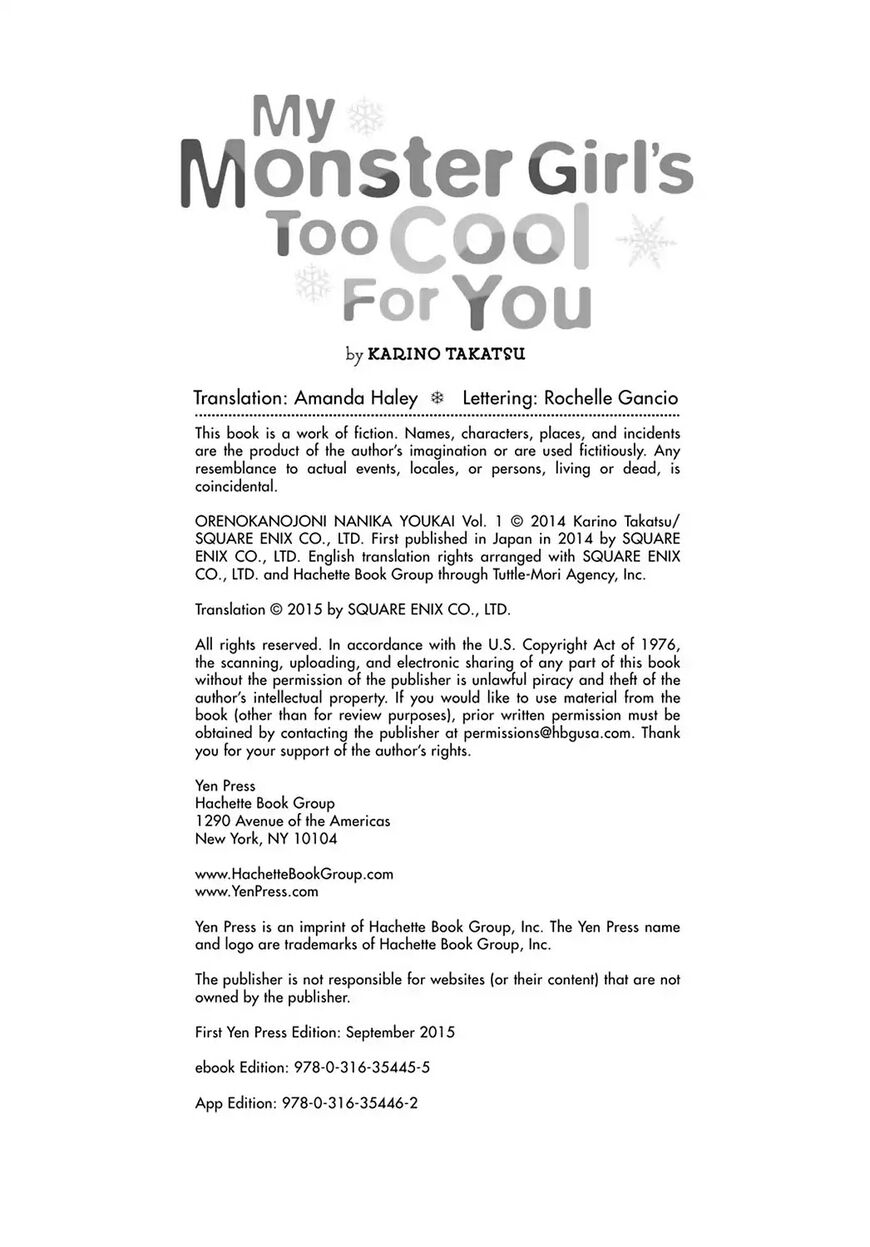 My Monster Girl's Too Cool For You

by KARINO TAKATSU

Translation: Amanda Haley ❄ Lettering: Rochelle Gancio

This book is a work of fiction. Names, characters, places, and incidents are the product of the author's imagination or are used fictitiously. Any resemblance to actual events, locales, or persons, living or dead, is coincidental.

ORENOKANOJONI NANIKA YOUKAI Vol. 1 © 2014 Karino Takatsu/ SQUARE ENIX CO., LTD. First published in Japan in 2014 by SQUARE ENIX CO., LTD. English translation rights arranged with SQUARE ENIX CO., LTD. and Hachette Book Group through Tuttle-Mori Agency, Inc.

Translation © 2015 by SQUARE ENIX CO., LTD.

All rights reserved. In accordance with the U.S. Copyright Act of 1976, the scanning, uploading, and electronic sharing of any part of this book without the permission of the publisher is unlawful piracy and theft of the author's intellectual property. If you would like to use material from the book (other than for review purposes), prior written permission must be obtained by contacting the publisher at permissions@hbgusa.com. Thank you for your support of the author's rights.

Yen Press
Hachette Book Group
1290 Avenue of the Americas
New York, NY 10104

www.HachetteBookGroup.com
www.YenPress.com

Yen Press is an imprint of Hachette Book Group, Inc. The Yen Press name and logo are trademarks of Hachette Book Group, Inc.

The publisher is not responsible for websites (or their content) that are not owned by the publisher.

First Yen Press Edition: September 2015

ebook Edition: 978-0-316-35445-5

App Edition: 978-0-316-35446-2